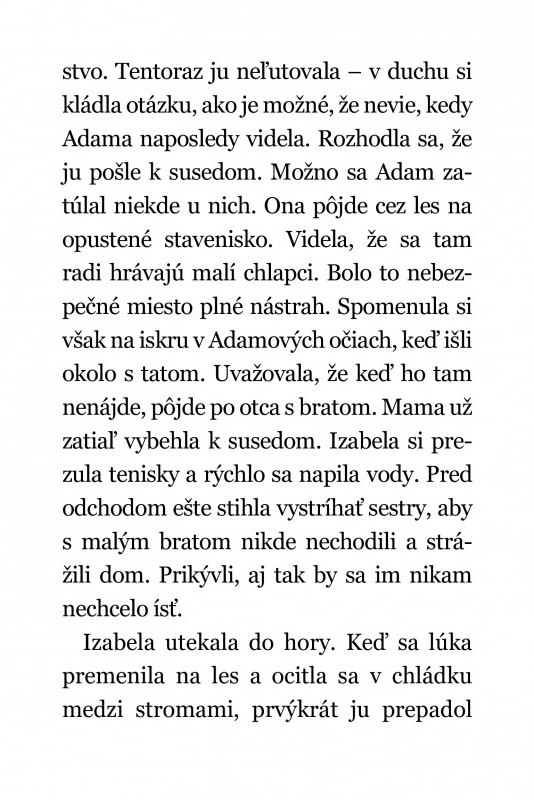 stvo. Tentoraz ju neľutovala – v duchu si kládla otázku, ako je možné, že nevie, kedy Adama naposledy videla. Rozhodla sa, že ju pošle k susedom. Možno sa Adam zatúlal niekde u nich. Ona pôjde cez les na opustené stavenisko. Videla, že sa tam radi hrávajú malí chlapci. Bolo to nebezpečné miesto plné nástrah. Spomenula si však na iskru v Adamových očiach, keď išli okolo s tatom. Uvažovala, že keď ho tam nenájde, pôjde po otca s bratom. Mama už zatiaľ vybehla k susedom. Izabela si prezula tenisky a rýchlo sa napila vody. Pred odchodom ešte stihla vystríhať sestry, aby s malým bratom nikde nechodili a strážili dom. Prikývli, aj tak by sa im nikam nechcelo ísť.

Izabela utekala do hory. Keď sa lúka premenila na les a ocitla sa v chládku medzi stromami, prvýkrát ju prepadol